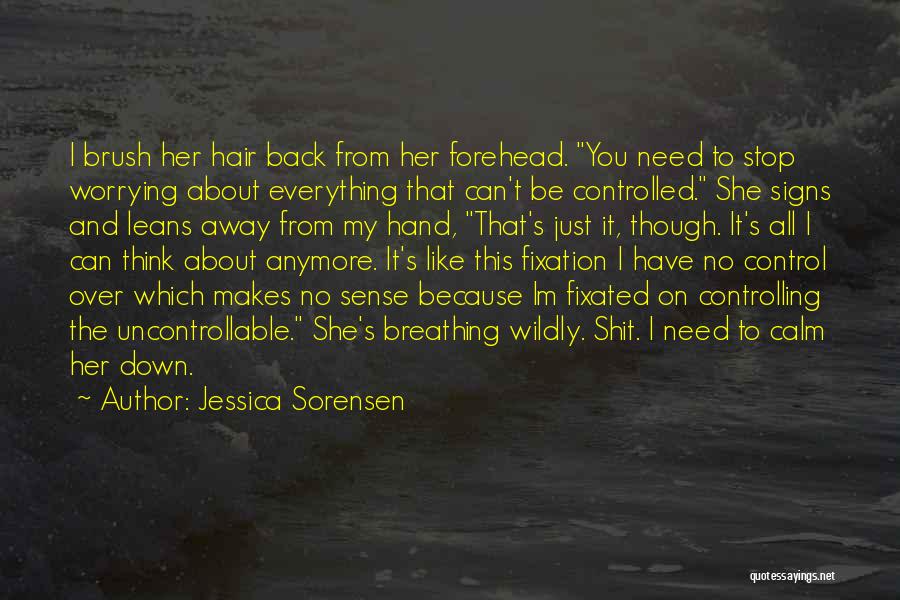 I brush her hair back from her forehead. "You need to stop worrying about everything that can't be controlled." She signs and leans away from my hand, "That's just it, though. It's all I can think about anymore. It's like this fixation I have no control over which makes no sense because Im fixated on controlling the uncontrollable." She's breathing wildly. Shit. I need to calm her down.

~ Author: Jessica Sorensen

quotessayings.net